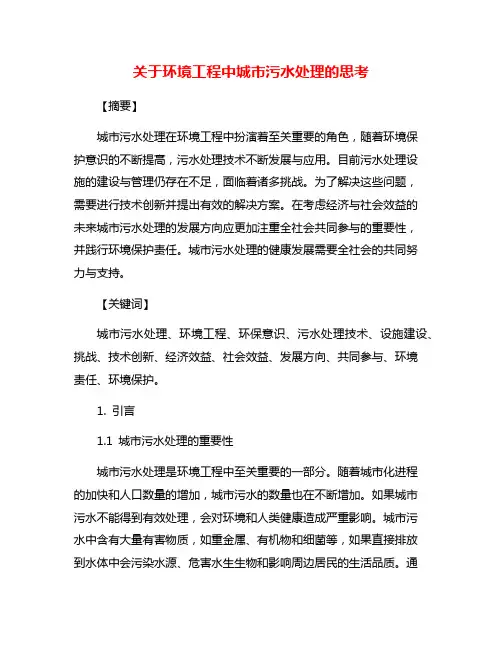 关于环境工程中城市污水处理的思考

【摘要】

城市污水处理在环境工程中扮演着至关重要的角色，随着环境保护意识的不断提高，污水处理技术不断发展与应用。目前污水处理设施的建设与管理仍存在不足，面临着诸多挑战。为了解决这些问题，需要进行技术创新并提出有效的解决方案。在考虑经济与社会效益的未来城市污水处理的发展方向应更加注重全社会共同参与的重要性，并践行环境保护责任。城市污水处理的健康发展需要全社会的共同努力与支持。

【关键词】

城市污水处理、环境工程、环保意识、污水处理技术、设施建设、挑战、技术创新、经济效益、社会效益、发展方向、共同参与、环境责任、环境保护。

1. 引言

1.1 城市污水处理的重要性

城市污水处理是环境工程中至关重要的一部分。随着城市化进程的加快和人口数量的增加，城市污水的数量也在不断增加。如果城市污水不能得到有效处理，会对环境和人类健康造成严重影响。城市污水中含有大量有害物质，如重金属、有机物和细菌等，如果直接排放到水体中会污染水源、危害水生生物和影响周边居民的生活品质。通